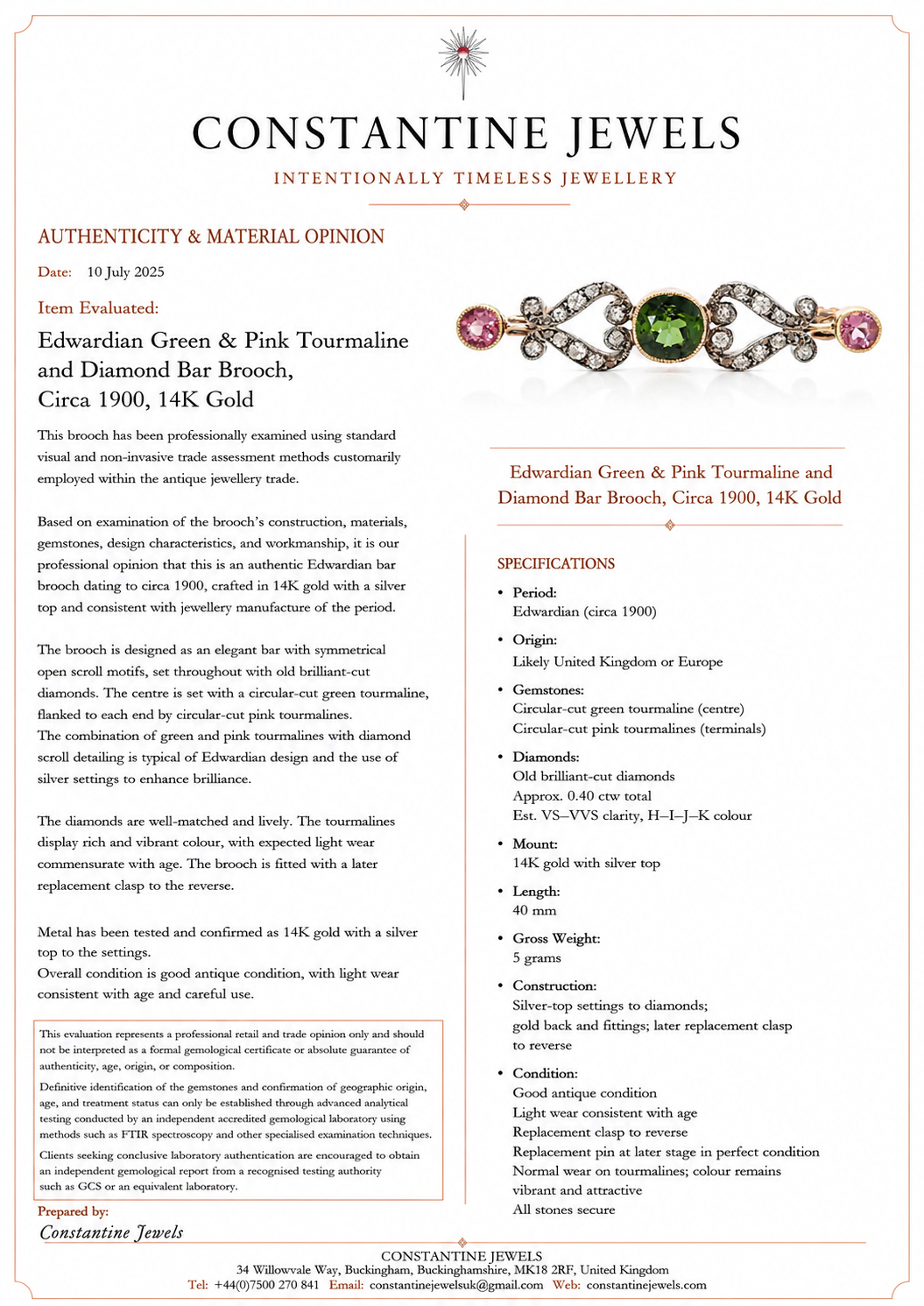 CONSTANTINE JEWELS

INTENTIONALLY TIMELESS JEWELLERY

AUTHENTICITY & MATERIAL OPINION

Date: 10 July 2025

Item Evaluated:

Edwardian Green & Pink Tourmaline and Diamond Bar Brooch, Circa 1900, 14K Gold

This brooch has been professionally examined using standard visual and non-invasive trade assessment methods customarily employed within the antique jewellery trade.

Based on examination of the brooch's construction, materials, gemstones, design characteristics, and workmanship, it is our professional opinion that this is an authentic Edwardian bar brooch dating to circa 1900, crafted in 14K gold with a silver top and consistent with jewellery manufacture of the period.

The brooch is designed as an elegant bar with symmetrical open scroll motifs, set throughout with old brilliant-cut diamonds. The centre is set with a circular-cut green tourmaline, flanked to each end by circular-cut pink tourmalines.
The combination of green and pink tourmalines with diamond scroll detailing is typical of Edwardian design and the use of silver settings to enhance brilliance.

The diamonds are well-matched and lively. The tourmalines display rich and vibrant colour, with expected light wear commensurate with age. The brooch is fitted with a later replacement clasp to the reverse.

Metal has been tested and confirmed as 14K gold with a silver top to the settings.
Overall condition is good antique condition, with light wear consistent with age and careful use.

This evaluation represents a professional retail and trade opinion only and should not be interpreted as a formal gemological certificate or absolute guarantee of authenticity, age, origin, or composition.

Definitive identification of the gemstones and confirmation of geographic origin, age, and treatment status can only be established through advanced analytical testing conducted by an independent accredited gemological laboratory using methods such as FTIR spectroscopy and other specialised examination techniques.

Clients seeking conclusive laboratory authentication are encouraged to obtain an independent gemological report from a recognised testing authority such as GCS or an equivalent laboratory.

Prepared by:
Constantine Jewels

Edwardian Green & Pink Tourmaline and Diamond Bar Brooch, Circa 1900, 14K Gold

SPECIFICATIONS

• Period:
Edwardian (circa 1900)

• Origin:
Likely United Kingdom or Europe

• Gemstones:
Circular-cut green tourmaline (centre)
Circular-cut pink tourmalines (terminals)

• Diamonds:
Old brilliant-cut diamonds
Approx. 0.40 ctw total
Est. VS–VVS clarity, H–I–J–K colour

• Mount:
14K gold with silver top

• Length:
40 mm

• Gross Weight:
5 grams

• Construction:
Silver-top settings to diamonds;
gold back and fittings; later replacement clasp to reverse

• Condition:
Good antique condition
Light wear consistent with age
Replacement clasp to reverse
Replacement pin at later stage in perfect condition
Normal wear on tourmalines; colour remains vibrant and attractive
All stones secure

CONSTANTINE JEWELS
34 Willowvale Way, Buckingham, Buckinghamshire, MK18 2RF, United Kingdom
Tel: +44(0)7500 270 841 Email: constantinejewelsuk@gmail.com Web: constantinejewels.com